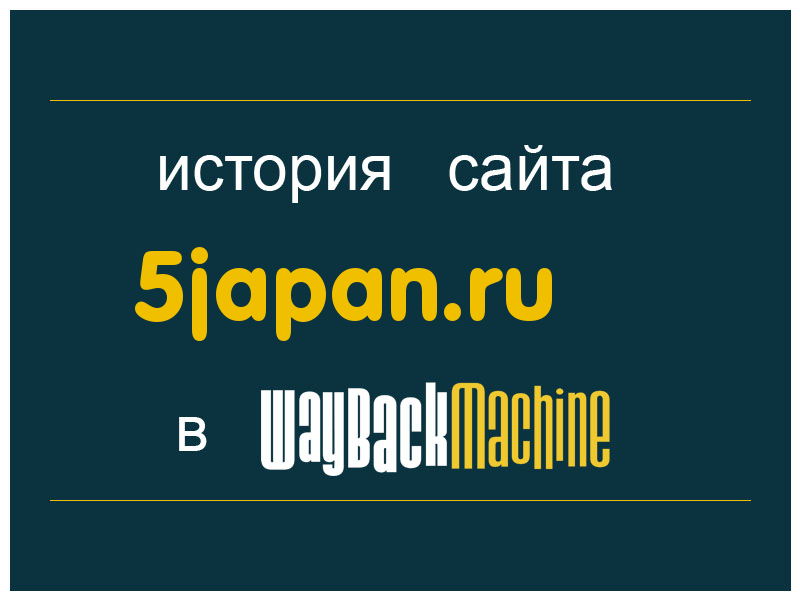 история сайта

5japan.ru

в WayBackMachine